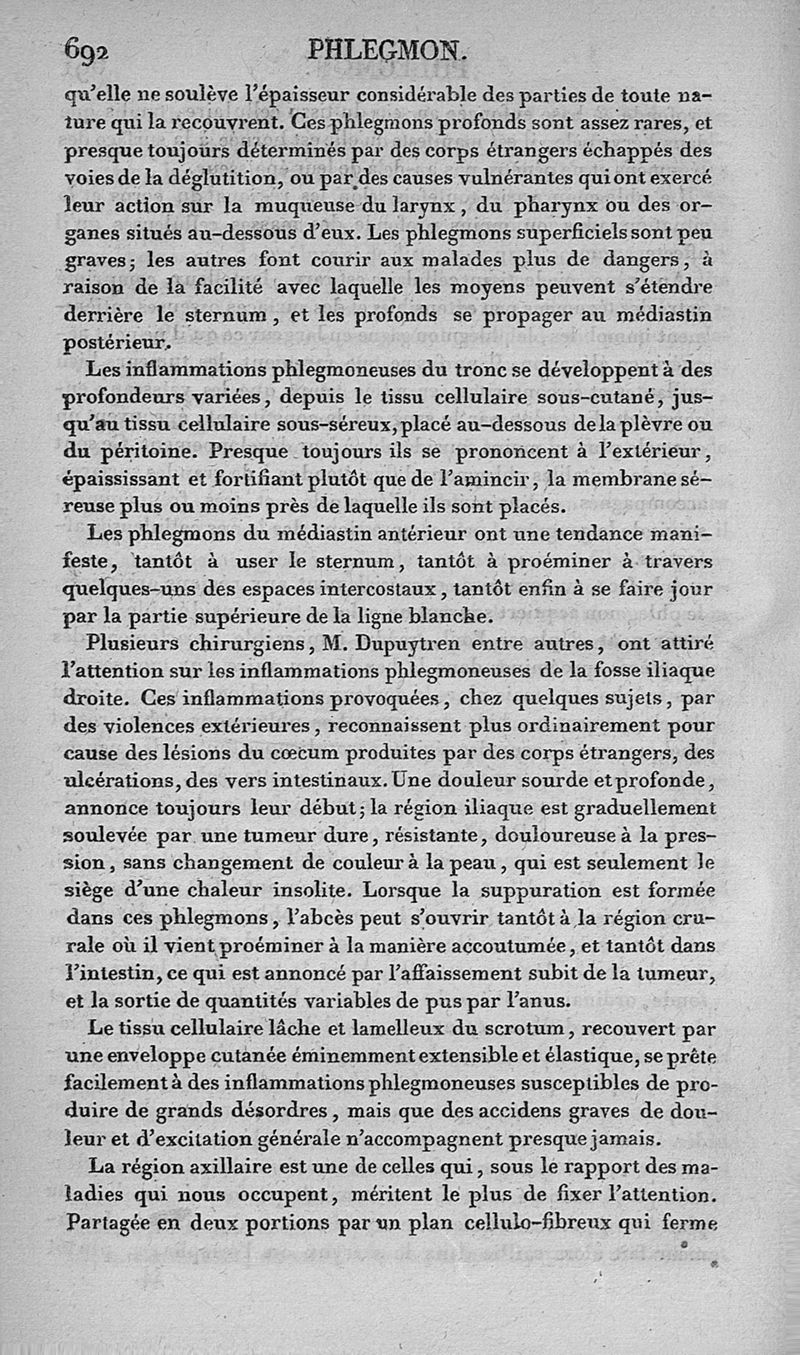 692 PHLEGMON.

qu'elle ne soulève l'épaisseur considérable des parties de toute nature qui la recouvrent. Ces phlegmons profonds sont assez rares, et presque toujours déterminés par des corps étrangers échappés des voies de la déglutition, ou par des causes vulnérantes qui ont exercé leur action sur la muqueuse du larynx, du pharynx ou des organes situés au-dessous d'eux. Les phlegmons superficiels sont peu graves; les autres font courir aux malades plus de dangers, à raison de la facilité avec laquelle les moyens peuvent s'étendre derrière le sternum, et les profonds se propager au médiastin postérieur.

Les inflammations phlegmoneuses du tronc se développent à des profondeurs variées, depuis le tissu cellulaire sous-cutané, jusqu'au tissu cellulaire sous-séreux, placé au-dessous de la plèvre ou du péritoine. Presque toujours ils se prononcent à l'extérieur, épaississant et fortifiant plutôt que de l'amincir, la membrane séreuse plus ou moins près de laquelle ils sont placés.

Les phlegmons du médiastin antérieur ont une tendance manifeste, tantôt à user le sternum, tantôt à proéminer à travers quelques-uns des espaces intercostaux, tantôt enfin à se faire jour par la partie supérieure de la ligne blanche.

Plusieurs chirurgiens, M. Dupuytren entre autres, ont attiré l'attention sur les inflammations phlegmoneuses de la fosse iliaque droite. Ces inflammations provoquées, chez quelques sujets, par des violences extérieures, reconnaissent plus ordinairement pour cause des lésions du cœcum produites par des corps étrangers, des ulcérations, des vers intestinaux. Une douleur sourde et profonde, annonce toujours leur début; la région iliaque est graduellement soulevée par une tumeur dure, résistante, douloureuse à la pression, sans changement de couleur à la peau, qui est seulement le siège d'une chaleur insolite. Lorsque la suppuration est formée dans ces phlegmons, l'abcès peut s'ouvrir tantôt à la région crurale où il vient proéminer à la manière accoutumée, et tantôt dans l'intestin, ce qui est annoncé par l'affaissement subit de la tumeur, et la sortie de quantités variables de pus par l'anus.

Le tissu cellulaire lâche et lamelleux du scrotum, recouvert par une enveloppe cutanée éminemment extensible et élastique, se prête facilement à des inflammations phlegmoneuses susceptibles de produire de grands désordres, mais que des accidens graves de douleur et d'excitation générale n'accompagnent presque jamais.

La région axillaire est une de celles qui, sous le rapport des maladies qui nous occupent, méritent le plus de fixer l'attention. Partagée en deux portions par un plan cellulo-fibreux qui ferme